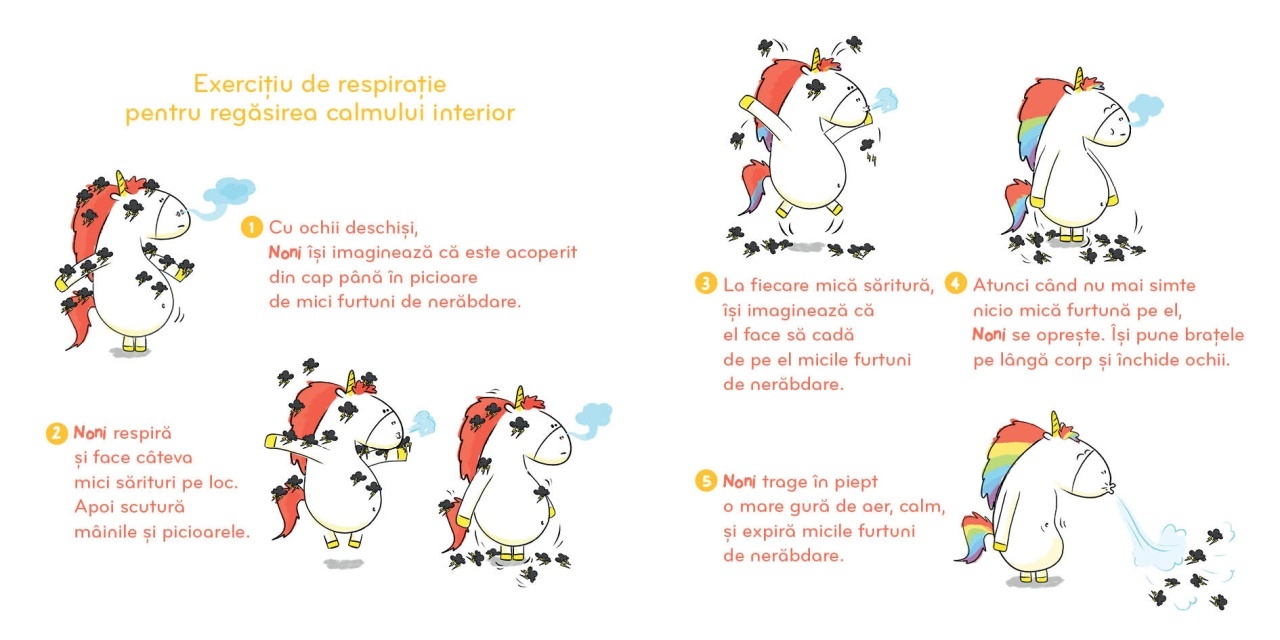 Exercițiu de respirație
pentru regăsirea calmului interior

1 Cu ochii deschiși, Noni își imaginează că este acoperit din cap până în picioare de mici furtuni de nerăbdare.

2 Noni respiră și face câteva mici sărituri pe loc. Apoi scutură mâinile și picioarele.

3 La fiecare mică săritură, își imaginează că el face să cadă de pe el micile furtuni de nerăbdare.

4 Atunci când nu mai simte nicio mică furtună pe el, Noni se oprește. Își pune brațele pe lângă corp și închide ochii.

5 Noni trage în piept o mare gură de aer, calm, și expiră micile furtuni de nerăbdare.